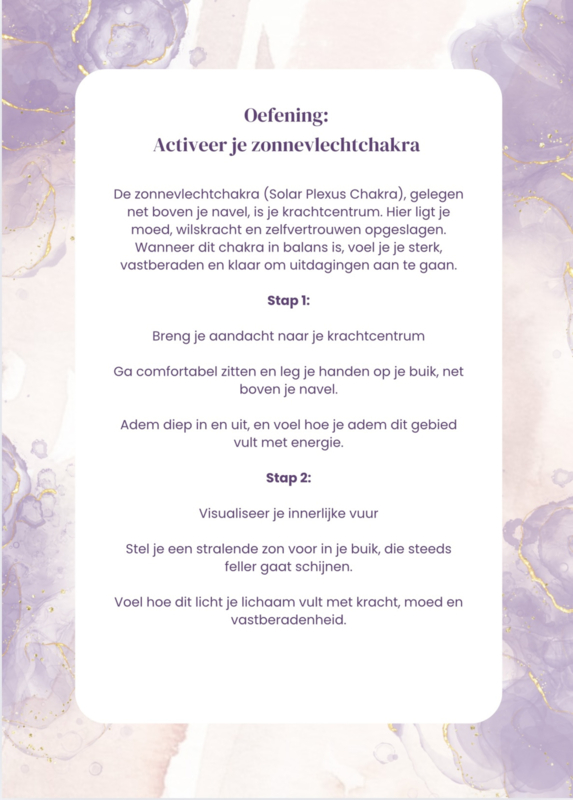 Oefening:
Activeer je zonnevlechtchakra

De zonnevlechtchakra (Solar Plexus Chakra), gelegen net boven je navel, is je krachtcentrum. Hier ligt je moed, wilskracht en zelfvertrouwen opgeslagen. Wanneer dit chakra in balans is, voel je je sterk, vastberaden en klaar om uitdagingen aan te gaan.

Stap 1:

Breng je aandacht naar je krachtcentrum

Ga comfortabel zitten en leg je handen op je buik, net boven je navel.

Adem diep in en uit, en voel hoe je adem dit gebied vult met energie.

Stap 2:

Visualiseer je innerlijke vuur

Stel je een stralende zon voor in je buik, die steeds feller gaat schijnen.

Voel hoe dit licht je lichaam vult met kracht, moed en vastberadenheid.